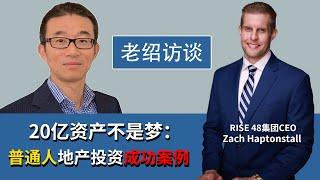 老绍访谈

20亿资产不是梦：
普通人地产投资成功案例

RISE 48集团CEO
Zach Haptonstall